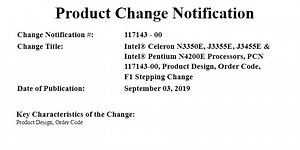 Product Change Notification

Change Notification #: 117143 - 00

Change Title: Intel® Celeron N3350E, J3355E, J3455E & Intel® Pentium N4200E Processors, PCN 117143-00, Product Design, Order Code, F1 Stepping Change

Date of Publication: September 03, 2019

Key Characteristics of the Change:
Product Design, Order Code